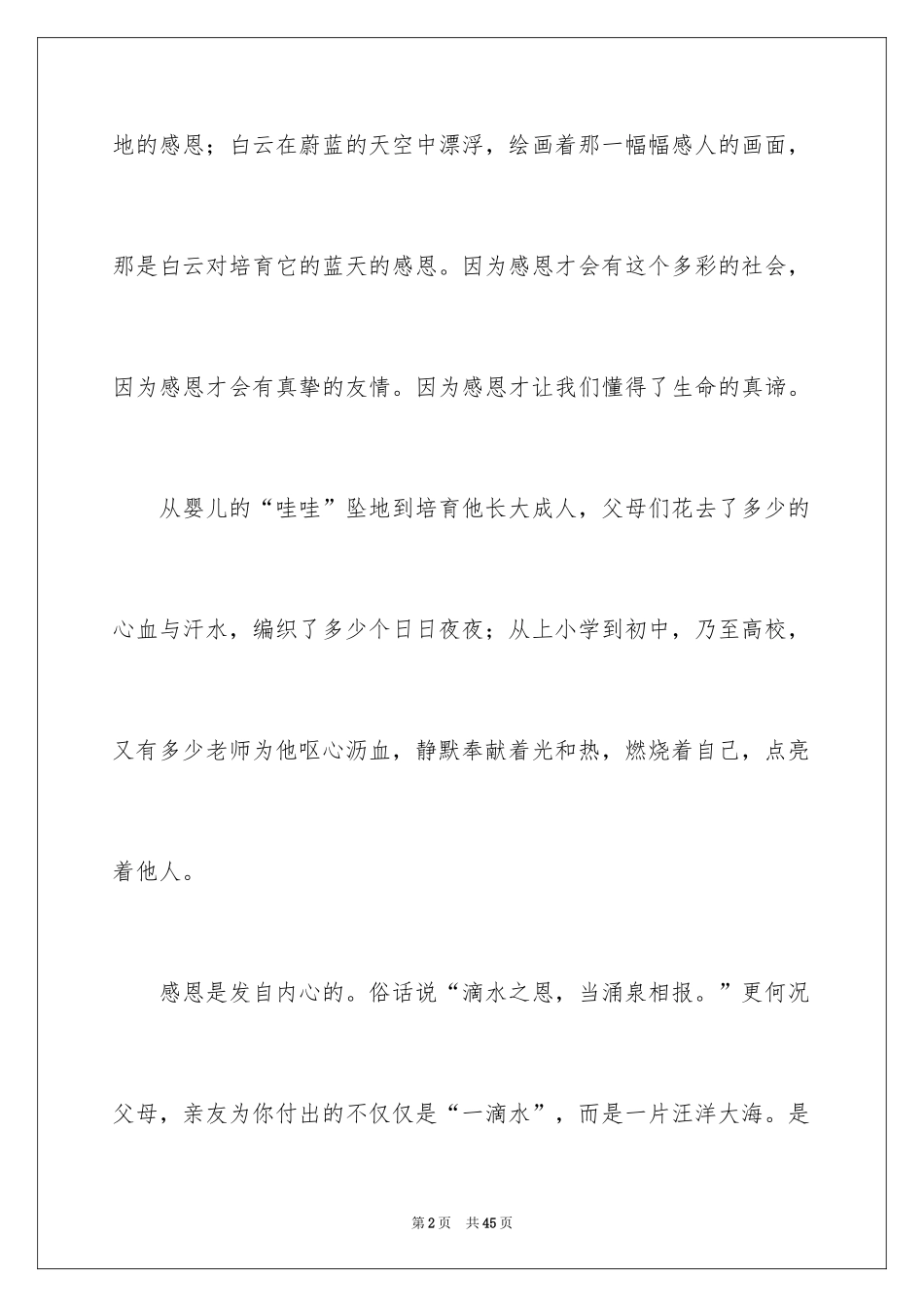 地的感恩；白云在蔚蓝的天空中漂浮，绘画着那一幅幅感人的画面，那是白云对培育它的蓝天的感恩。因为感恩才会有这个多彩的社会，因为感恩才会有真挚的友情。因为感恩才让我们懂得了生命的真谛。

从婴儿的“哇哇”坠地到培育他长大成人，父母们花去了多少的心血与汗水，编织了多少个日日夜夜；从上小学到初中，乃至高校，又有多少老师为他呕心沥血，静默奉献着光和热，燃烧着自己，点亮着他人。

感恩是发自内心的。俗话说“滴水之恩，当涌泉相报。”更何况父母，亲友为你付出的不仅仅是“一滴水”，而是一片汪洋大海。是

第2页 共45页